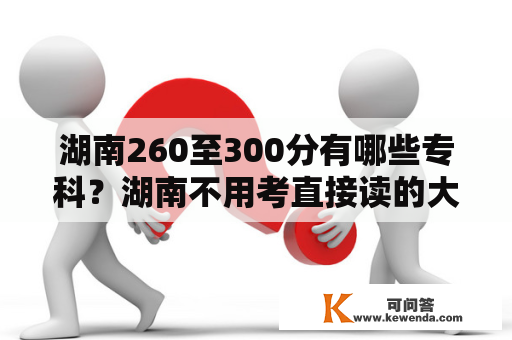 湖南260至300分有哪些专科？湖南不用考直接读的大

K 可问答
www.kewenda.com